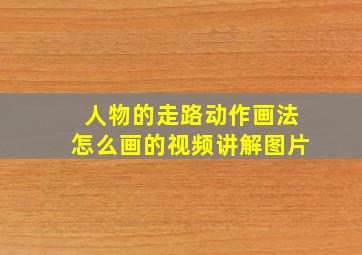 人物的走路动作画法
怎么画的视频讲解图片